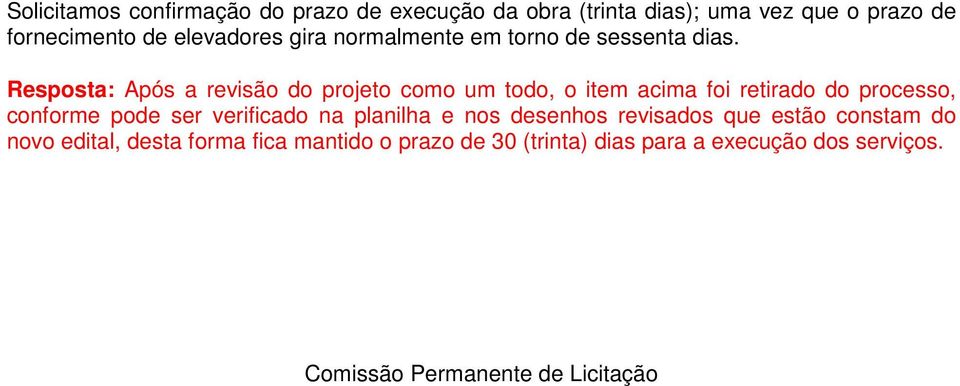 Solicitamos confirmação do prazo de execução da obra (trinta dias); uma vez que o prazo de fornecimento de elevadores gira normalmente em torno de sessenta dias.

Resposta: Após a revisão do projeto como um todo, o item acima foi retirado do processo, conforme pode ser verificado na planilha e nos desenhos revisados que estão constam do novo edital, desta forma fica mantido o prazo de 30 (trinta) dias para a execução dos serviços.

Comissão Permanente de Licitação